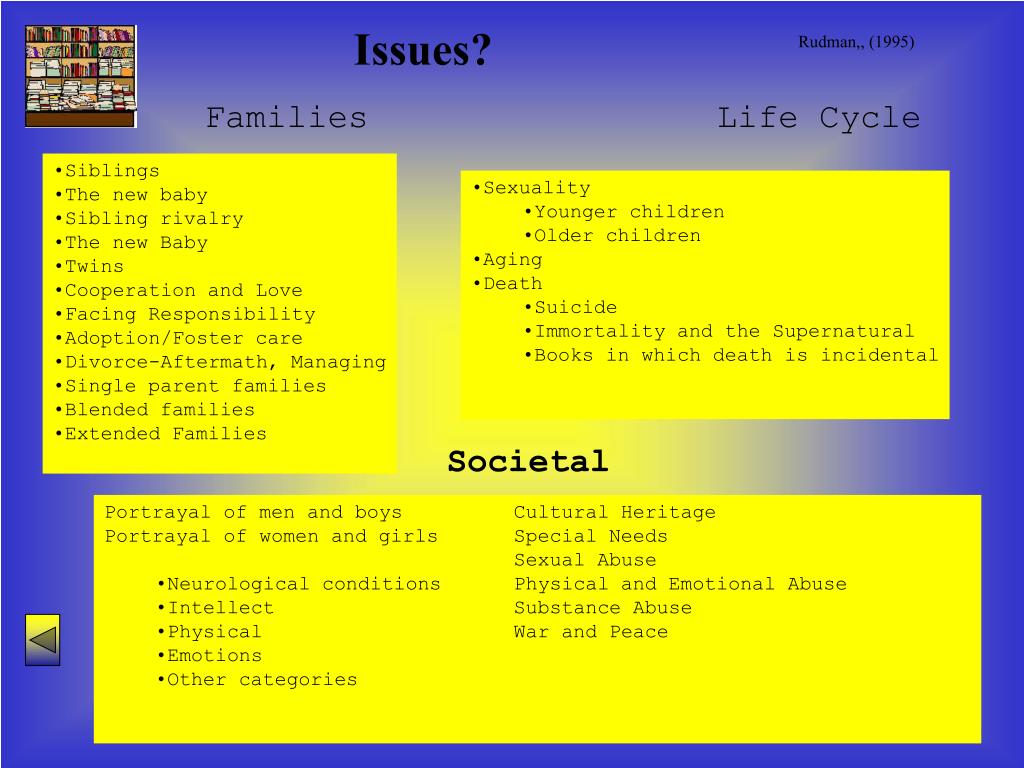 Issues?

Rudman,, (1995)

Families

•Siblings
•The new baby
•Sibling rivalry
•The new Baby
•Twins
•Cooperation and Love
•Facing Responsibility
•Adoption/Foster care
•Divorce-Aftermath, Managing
•Single parent families
•Blended families
•Extended Families

Life Cycle

•Sexuality
•Younger children
•Older children
•Aging
•Death
•Suicide
•Immortality and the Supernatural
•Books in which death is incidental

Societal

Portrayal of men and boys
Portrayal of women and girls
•Neurological conditions
•Intellect
•Physical
•Emotions
•Other categories

Cultural Heritage
Special Needs
Sexual Abuse
Physical and Emotional Abuse
Substance Abuse
War and Peace